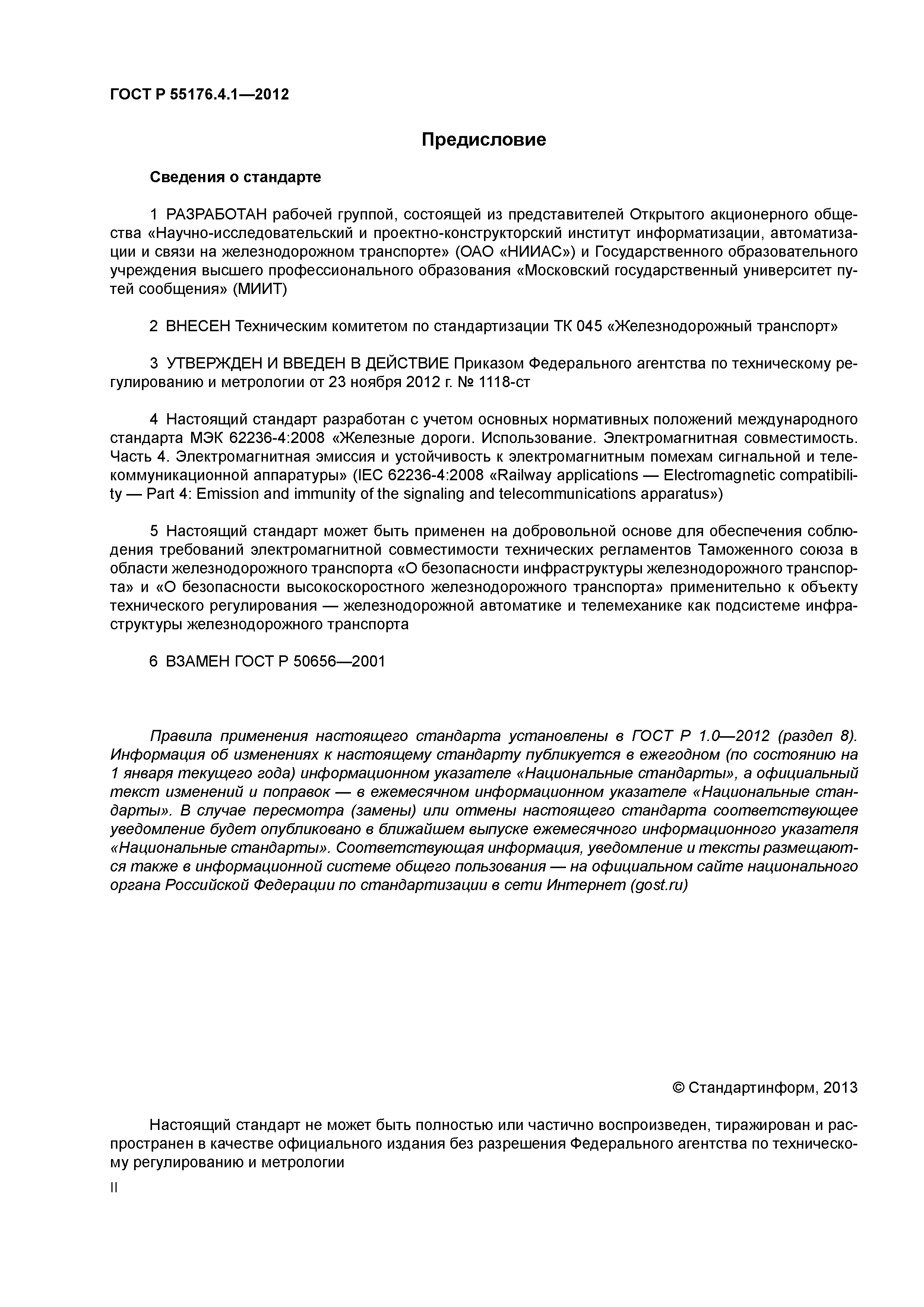 ГОСТ Р 55176.4.1—2012

Предисловие

Сведения о стандарте

1 РАЗРАБОТАН рабочей группой, состоящей из представителей Открытого акционерного общества «Научно-исследовательский и проектно-конструкторский институт информатизации, автоматизации и связи на железнодорожном транспорте» (ОАО «НИИАС») и Государственного образовательного учреждения высшего профессионального образования «Московский государственный университет путей сообщения» (МИИТ)

2 ВНЕСЕН Техническим комитетом по стандартизации ТК 045 «Железнодорожный транспорт»

3 УТВЕРЖДЕН И ВВЕДЕН В ДЕЙСТВИЕ Приказом Федерального агентства по техническому регулированию и метрологии от 23 ноября 2012 г. № 1118-ст

4 Настоящий стандарт разработан с учетом основных нормативных положений международного стандарта МЭК 62236-4:2008 «Железные дороги. Использование. Электромагнитная совместимость. Часть 4. Электромагнитная эмиссия и устойчивость к электромагнитным помехам сигнальной и телекоммуникационной аппаратуры» (IEC 62236-4:2008 «Railway applications — Electromagnetic compatibility — Part 4: Emission and immunity of the signaling and telecommunications apparatus»)

5 Настоящий стандарт может быть применен на добровольной основе для обеспечения соблюдения требований электромагнитной совместимости технических регламентов Таможенного союза в области железнодорожного транспорта «О безопасности инфраструктуры железнодорожного транспорта» и «О безопасности высокоскоростного железнодорожного транспорта» применительно к объекту технического регулирования — железнодорожной автоматике и телемеханике как подсистеме инфраструктуры железнодорожного транспорта

6 ВЗАМЕН ГОСТ Р 50656—2001

Правила применения настоящего стандарта установлены в ГОСТ Р 1.0—2012 (раздел 8). Информация об изменениях к настоящему стандарту публикуется в ежегодном (по состоянию на 1 января текущего года) информационном указателе «Национальные стандарты», а официальный текст изменений и поправок — в ежемесячном информационном указателе «Национальные стандарты». В случае пересмотра (замены) или отмены настоящего стандарта соответствующее уведомление будет опубликовано в ближайшем выпуске ежемесячного информационного указателя «Национальные стандарты». Соответствующая информация, уведомление и тексты размещаются также в информационной системе общего пользования — на официальном сайте национального органа Российской Федерации по стандартизации в сети Интернет (gost.ru)

© Стандартинформ, 2013

Настоящий стандарт не может быть полностью или частично воспроизведен, тиражирован и распространен в качестве официального издания без разрешения Федерального агентства по техническому регулированию и метрологии

II